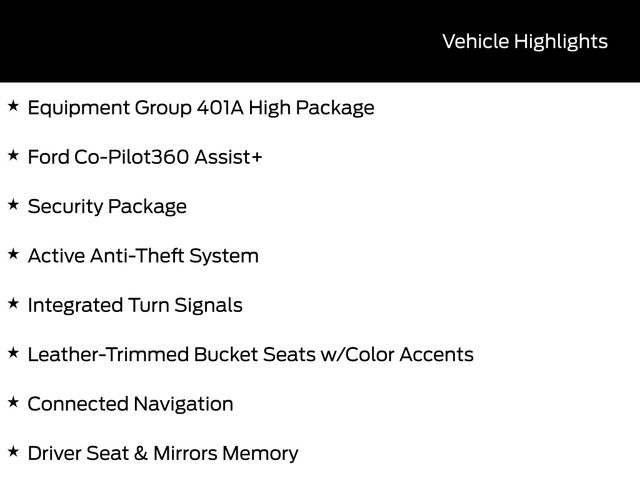 Vehicle Highlights

★ Equipment Group 401A High Package

★ Ford Co-Pilot360 Assist+

★ Security Package

★ Active Anti-Theft System

★ Integrated Turn Signals

★ Leather-Trimmed Bucket Seats w/Color Accents

★ Connected Navigation

★ Driver Seat & Mirrors Memory